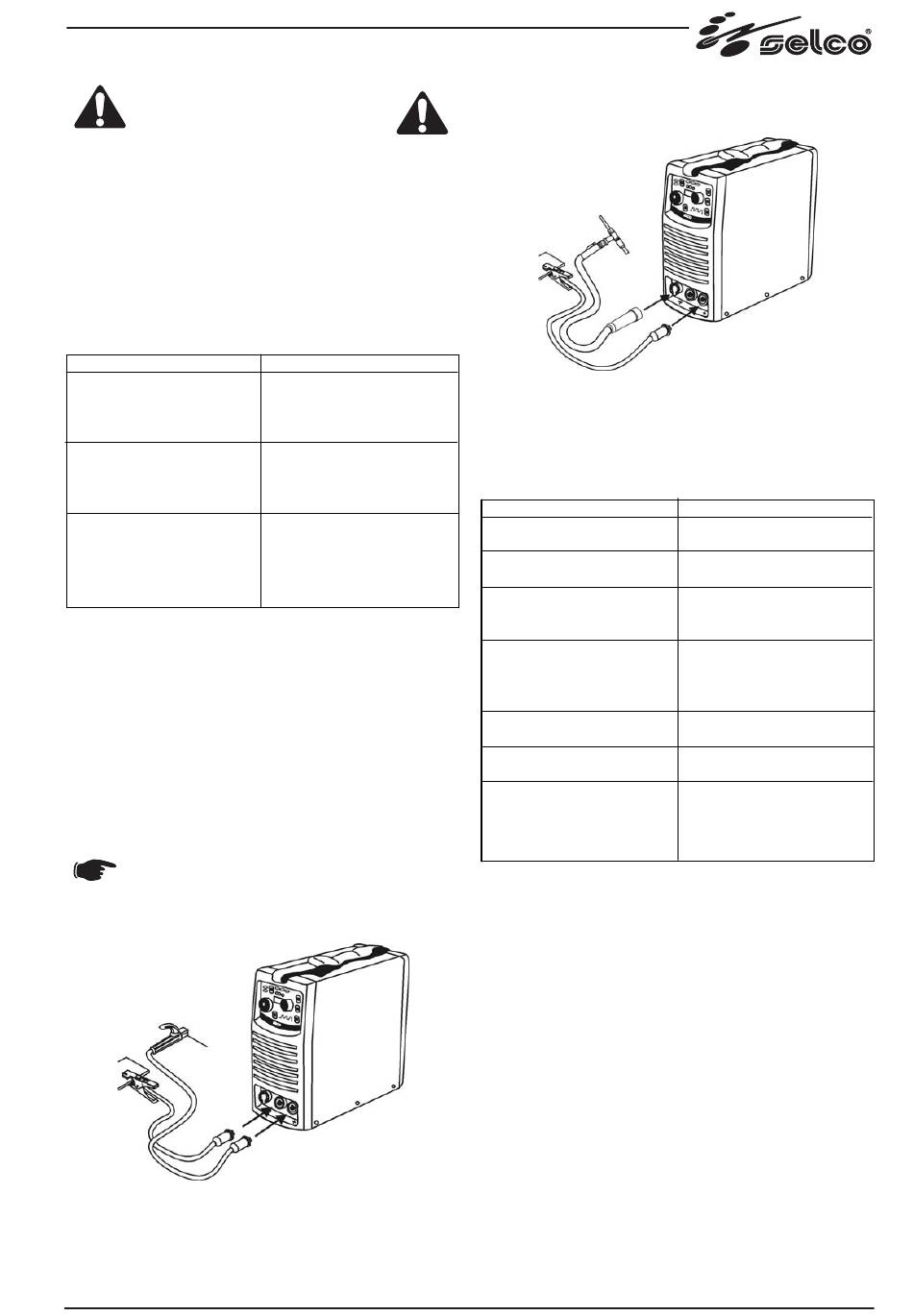 selco®